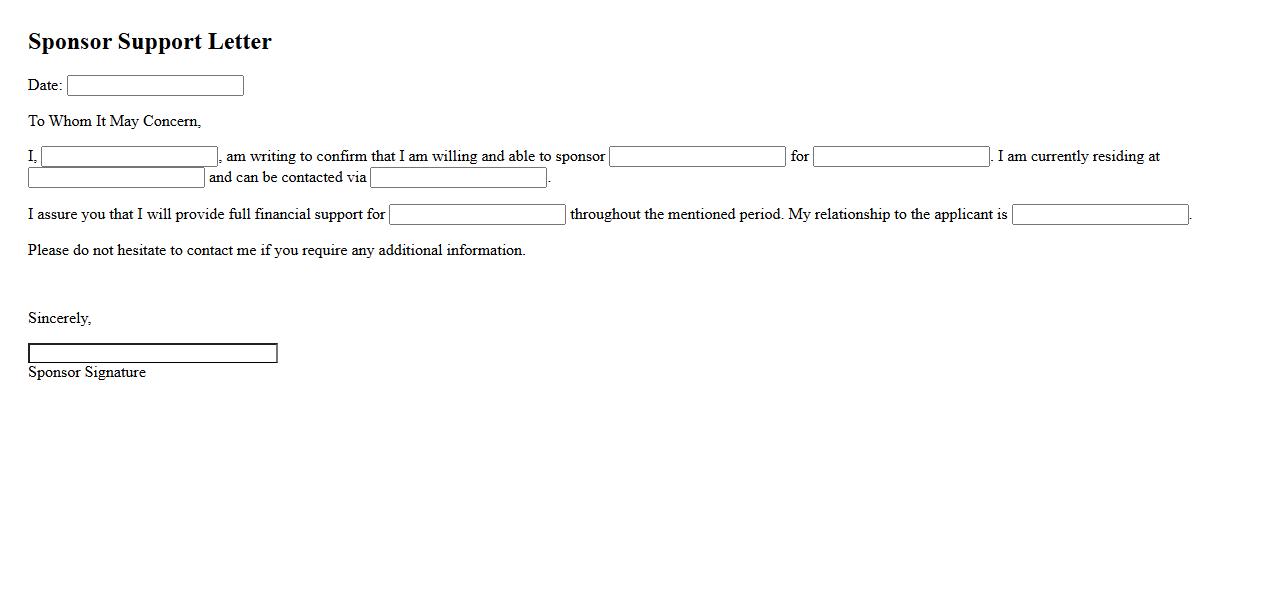 Sponsor Support Letter

Date:

To Whom It May Concern,

I, , am writing to confirm that I am willing and able to sponsor for . I am currently residing at and can be contacted via .

I assure you that I will provide full financial support for throughout the mentioned period. My relationship to the applicant is .

Please do not hesitate to contact me if you require any additional information.

Sincerely,

Sponsor Signature